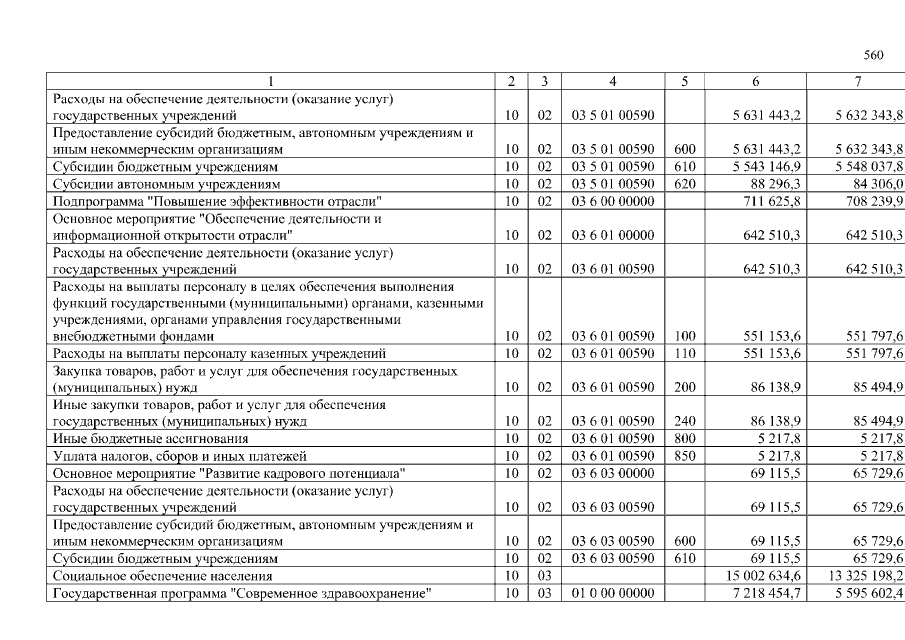 560

| 1 | 2 | 3 | 4 | 5 | 6 | 7 |
|---|---|---|---|---|---|---|
| Расходы на обеспечение деятельности (оказание услуг) государственных учреждений | 10 | 02 | 03 5 01 00590 |  | 5 631 443,2 | 5 632 343,8 |
| Предоставление субсидий бюджетным, автономным учреждениям и иным некоммерческим организациям | 10 | 02 | 03 5 01 00590 | 600 | 5 631 443,2 | 5 632 343,8 |
| Субсидии бюджетным учреждениям | 10 | 02 | 03 5 01 00590 | 610 | 5 543 146,9 | 5 548 037,8 |
| Субсидии автономным учреждениям | 10 | 02 | 03 5 01 00590 | 620 | 88 296,3 | 84 306,0 |
| Подпрограмма "Повышение эффективности отрасли" | 10 | 02 | 03 6 00 00000 |  | 711 625,8 | 708 239,9 |
| Основное мероприятие "Обеспечение деятельности и информационной открытости отрасли" | 10 | 02 | 03 6 01 00000 |  | 642 510,3 | 642 510,3 |
| Расходы на обеспечение деятельности (оказание услуг) государственных учреждений | 10 | 02 | 03 6 01 00590 |  | 642 510,3 | 642 510,3 |
| Расходы на выплаты персоналу в целях обеспечения выполнения функций государственными (муниципальными) органами, казенными учреждениями, органами управления государственными внебюджетными фондами | 10 | 02 | 03 6 01 00590 | 100 | 551 153,6 | 551 797,6 |
| Расходы на выплаты персоналу казенных учреждений | 10 | 02 | 03 6 01 00590 | 110 | 551 153,6 | 551 797,6 |
| Закупка товаров, работ и услуг для обеспечения государственных (муниципальных) нужд | 10 | 02 | 03 6 01 00590 | 200 | 86 138,9 | 85 494,9 |
| Иные закупки товаров, работ и услуг для обеспечения государственных (муниципальных) нужд | 10 | 02 | 03 6 01 00590 | 240 | 86 138,9 | 85 494,9 |
| Иные бюджетные ассигнования | 10 | 02 | 03 6 01 00590 | 800 | 5 217,8 | 5 217,8 |
| Уплата налогов, сборов и иных платежей | 10 | 02 | 03 6 01 00590 | 850 | 5 217,8 | 5 217,8 |
| Основное мероприятие "Развитие кадрового потенциала" | 10 | 02 | 03 6 03 00000 |  | 69 115,5 | 65 729,6 |
| Расходы на обеспечение деятельности (оказание услуг) государственных учреждений | 10 | 02 | 03 6 03 00590 |  | 69 115,5 | 65 729,6 |
| Предоставление субсидий бюджетным, автономным учреждениям и иным некоммерческим организациям | 10 | 02 | 03 6 03 00590 | 600 | 69 115,5 | 65 729,6 |
| Субсидии бюджетным учреждениям | 10 | 02 | 03 6 03 00590 | 610 | 69 115,5 | 65 729,6 |
| Социальное обеспечение населения | 10 | 03 |  |  | 15 002 634,6 | 13 325 198,2 |
| Государственная программа "Современное здравоохранение" | 10 | 03 | 01 0 00 00000 |  | 7 218 454,7 | 5 595 602,4 |